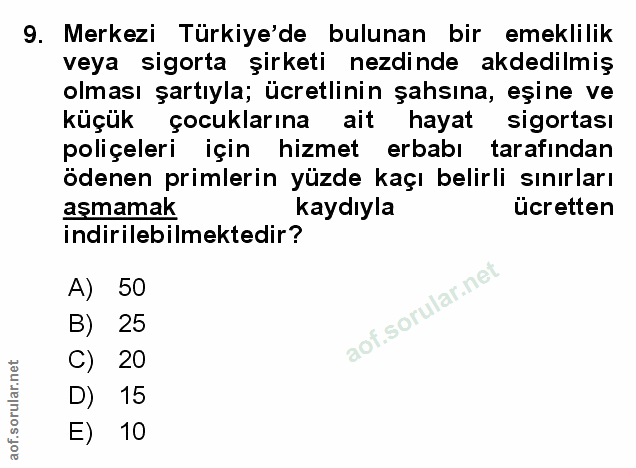 9. Merkezi Türkiye'de bulunan bir emeklilik veya sigorta şirketi nezdinde akdedilmiş olması şartıyla; ücretlinin şahsına, eşine ve küçük çocuklarına ait hayat sigortası poliçeleri için hizmet erbabı tarafından ödenen primlerin yüzde kaçı belirli sınırları aşmamak kaydıyla ücretten indirilebilmektedir?

A) 50
B) 25
C) 20
D) 15
E) 10

aof.sorular.net